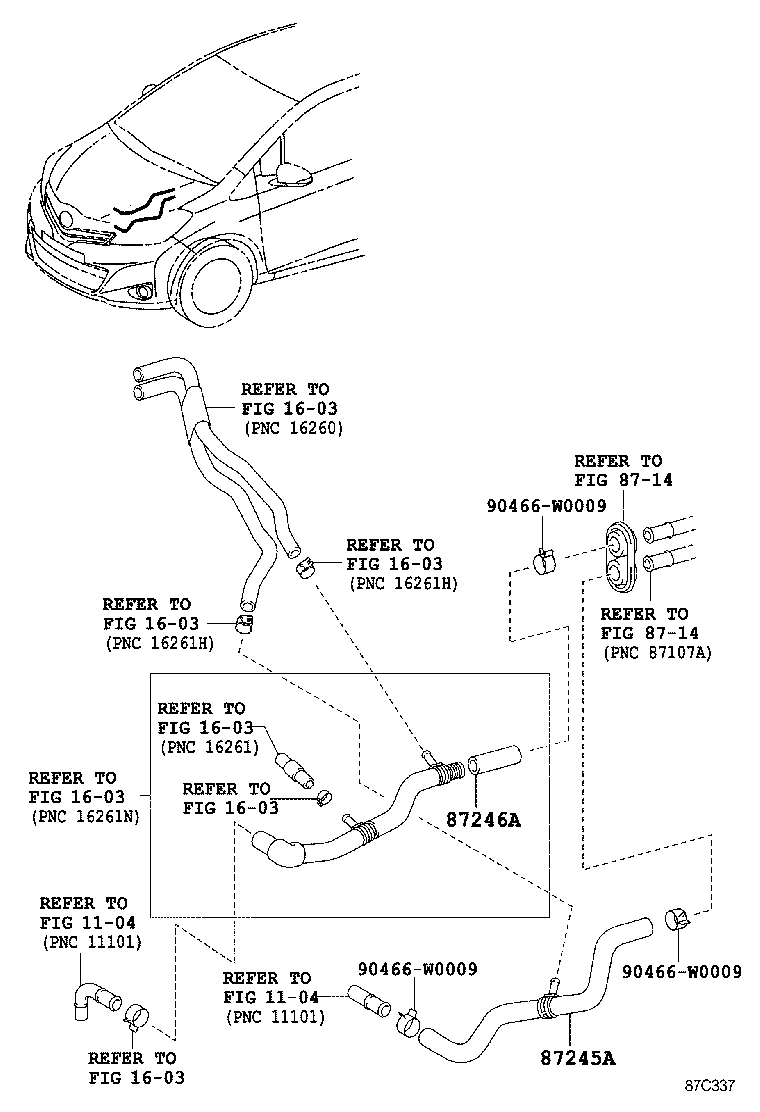 REFER TO
FIG 16-03
(PNC 16260)

REFER TO
FIG 87-14

90466-W0009

REFER TO
FIG 16-03
(PNC 16261H)

REFER TO
FIG 16-03
(PNC 16261H)

REFER TO
FIG 87-14
(PNC 87107A)

REFER TO
FIG 16-03
(PNC 16261)

REFER TO
FIG 16-03
(PNC 16261N)

REFER TO
FIG 16-03

87246A

REFER TO
FIG 11-04
(PNC 11101)

REFER TO
FIG 11-04
(PNC 11101)

90466-W0009

90466-W0009

REFER TO
FIG 16-03

87245A

87C337